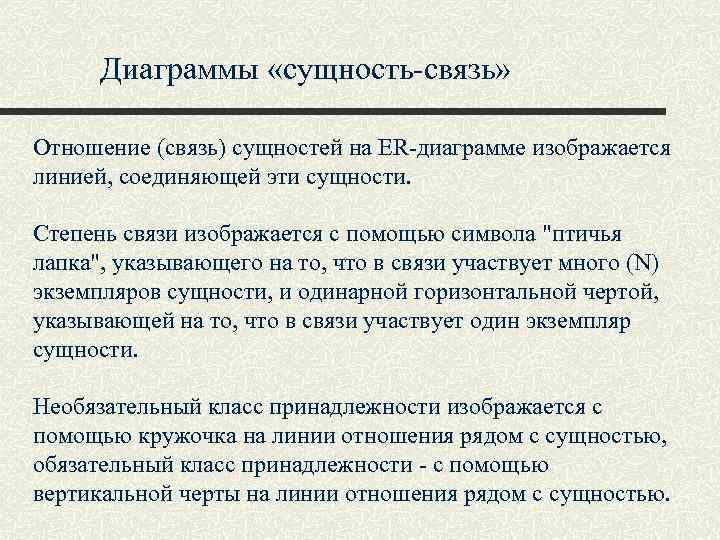 Диаграммы «сущность-связь»

Отношение (связь) сущностей на ER-диаграмме изображается линией, соединяющей эти сущности.

Степень связи изображается с помощью символа "птичья лапка", указывающего на то, что в связи участвует много (N) экземпляров сущности, и одинарной горизонтальной чертой, указывающей на то, что в связи участвует один экземпляр сущности.

Необязательный класс принадлежности изображается с помощью кружочка на линии отношения рядом с сущностью, обязательный класс принадлежности - с помощью вертикальной черты на линии отношения рядом с сущностью.